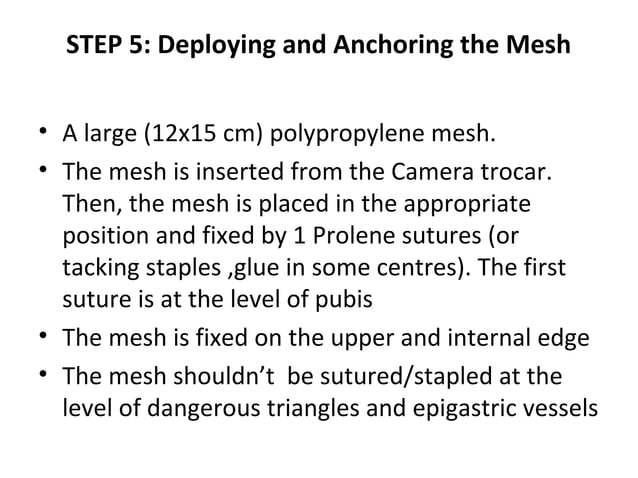 STEP 5: Deploying and Anchoring the Mesh

• A large (12x15 cm) polypropylene mesh.
• The mesh is inserted from the Camera trocar. Then, the mesh is placed in the appropriate position and fixed by 1 Prolene sutures (or tacking staples ,glue in some centres). The first suture is at the level of pubis
• The mesh is fixed on the upper and internal edge
• The mesh shouldn't be sutured/stapled at the level of dangerous triangles and epigastric vessels